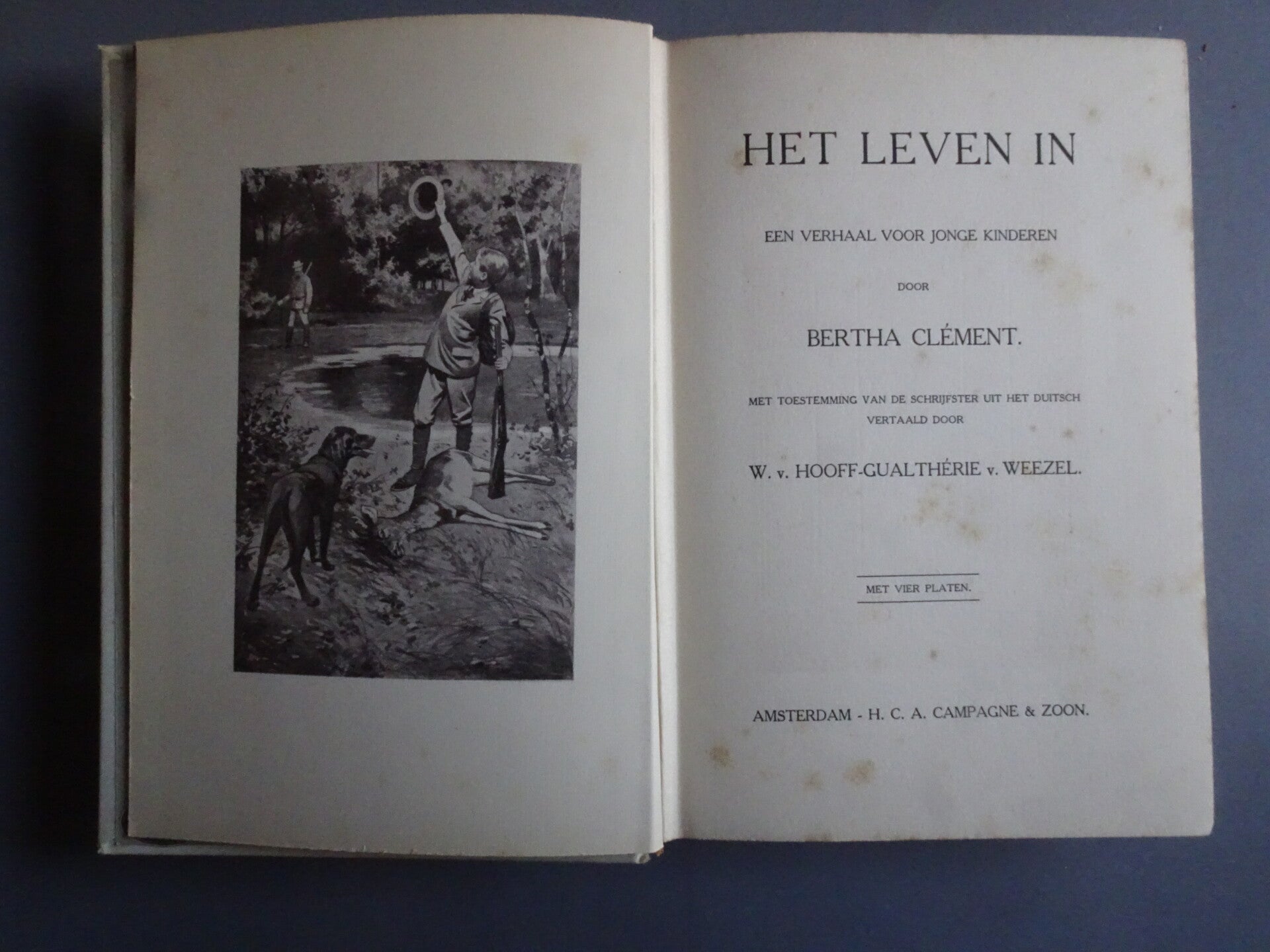 HET LEVEN IN

EEN VERHAAL VOOR JONGE KINDEREN

DOOR

BERTHA CLÉMENT.

MET TOESTEMMING VAN DE SCHRIJFSTER UIT HET DUITSCH VERTAALD DOOR

W. v. HOOFF-GUALTHÉRIE v. WEEZEL.

MET VIER PLATEN.

AMSTERDAM - H. C. A. CAMPAGNE & ZOON.